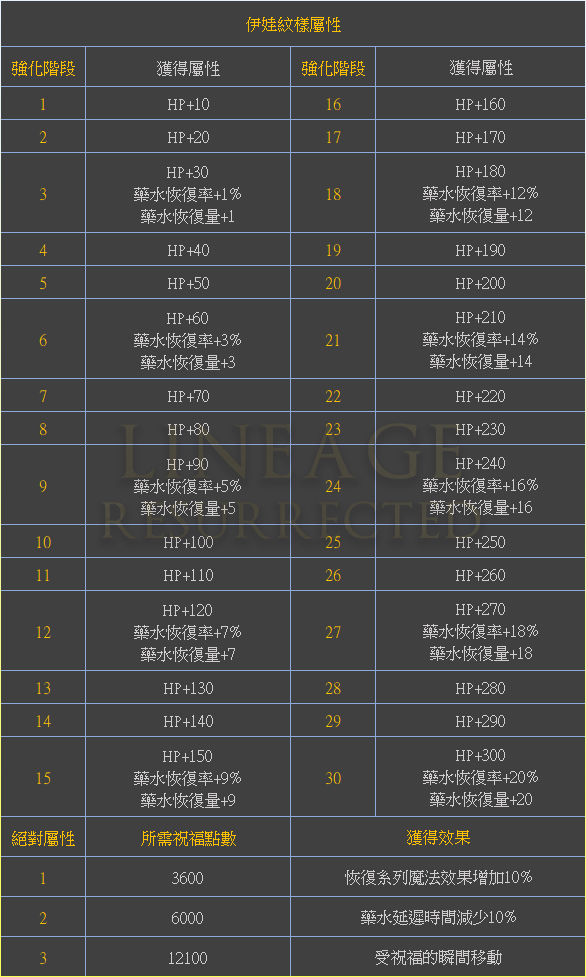 伊娃紋樣屬性

| 強化階段 | 獲得屬性 | 強化階段 | 獲得屬性 |
|---|---|---|---|
| 1 | HP+10 | 16 | HP+160 |
| 2 | HP+20 | 17 | HP+170 |
| 3 | HP+30 藥水恢復率+1% 藥水恢復量+1 | 18 | HP+180 藥水恢復率+12% 藥水恢復量+12 |
| 4 | HP+40 | 19 | HP+190 |
| 5 | HP+50 | 20 | HP+200 |
| 6 | HP+60 藥水恢復率+3% 藥水恢復量+3 | 21 | HP+210 藥水恢復率+14% 藥水恢復量+14 |
| 7 | HP+70 | 22 | HP+220 |
| 8 | HP+80 | 23 | HP+230 |
| 9 | HP+90 藥水恢復率+5% 藥水恢復量+5 | 24 | HP+240 藥水恢復率+16% 藥水恢復量+16 |
| 10 | HP+100 | 25 | HP+250 |
| 11 | HP+110 | 26 | HP+260 |
| 12 | HP+120 藥水恢復率+7% 藥水恢復量+7 | 27 | HP+270 藥水恢復率+18% 藥水恢復量+18 |
| 13 | HP+130 | 28 | HP+280 |
| 14 | HP+140 | 29 | HP+290 |
| 15 | HP+150 藥水恢復率+9% 藥水恢復量+9 | 30 | HP+300 藥水恢復率+20% 藥水恢復量+20 |

| 絕對屬性 | 所需祝福點數 | 獲得效果 |
|---|---|---|
| 1 | 3600 | 恢復系列魔法效果增加10% |
| 2 | 6000 | 藥水延遲時間減少10% |
| 3 | 12100 | 受祝福的瞬間移動 |

LINEAGE RESURRECTED